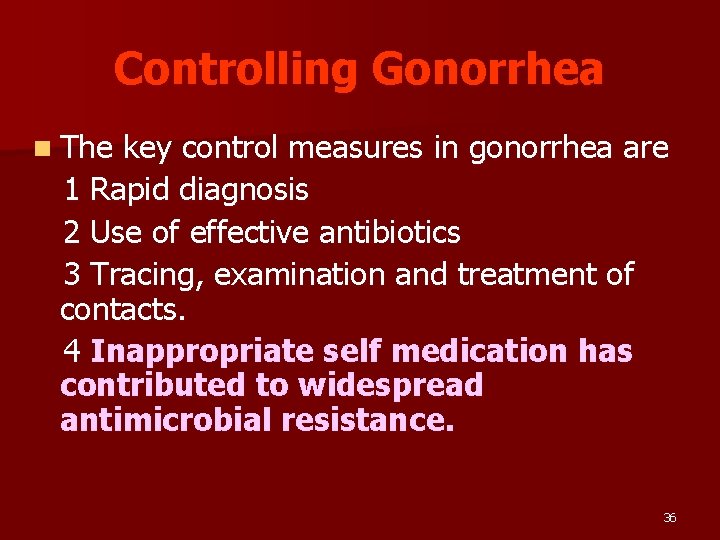 Controlling Gonorrhea

The key control measures in gonorrhea are

1 Rapid diagnosis

2 Use of effective antibiotics

3 Tracing, examination and treatment of contacts.

4 Inappropriate self medication has contributed to widespread antimicrobial resistance.

36